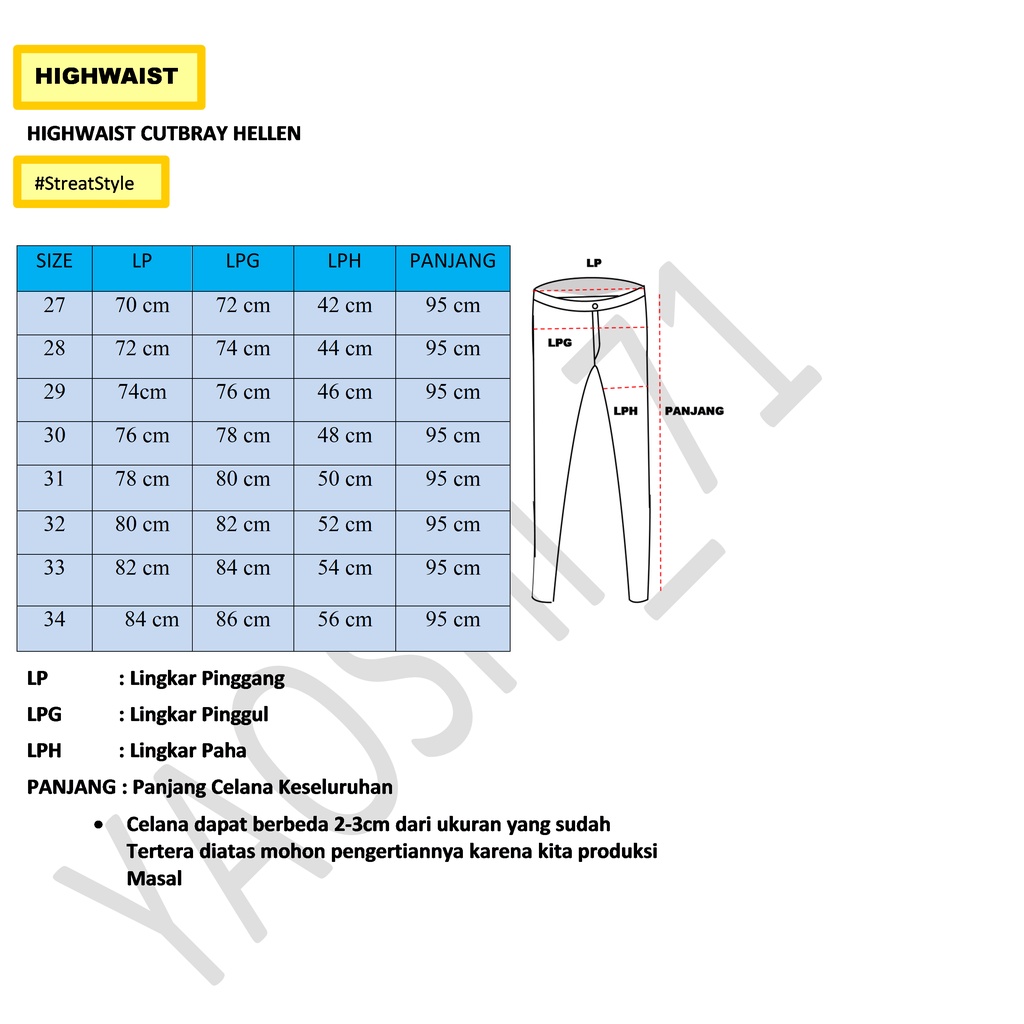 HIGHWAIST

HIGHWAIST CUTBRAY HELLEN

#StreatStyle

| SIZE | LP | LPG | LPH | PANJANG |
|---|---|---|---|---|
| 27 | 70 cm | 72 cm | 42 cm | 95 cm |
| 28 | 72 cm | 74 cm | 44 cm | 95 cm |
| 29 | 74cm | 76 cm | 46 cm | 95 cm |
| 30 | 76 cm | 78 cm | 48 cm | 95 cm |
| 31 | 78 cm | 80 cm | 50 cm | 95 cm |
| 32 | 80 cm | 82 cm | 52 cm | 95 cm |
| 33 | 82 cm | 84 cm | 54 cm | 95 cm |
| 34 | 84 cm | 86 cm | 56 cm | 95 cm |

LP

LPG

LPH

PANJANG

YAOSHI71

LP : Lingkar Pinggang

LPG : Lingkar Pinggul

LPH : Lingkar Paha

PANJANG : Panjang Celana Keseluruhan

• Celana dapat berbeda 2-3cm dari ukuran yang sudah Tertera diatas mohon pengertiannya karena kita produksi Masal